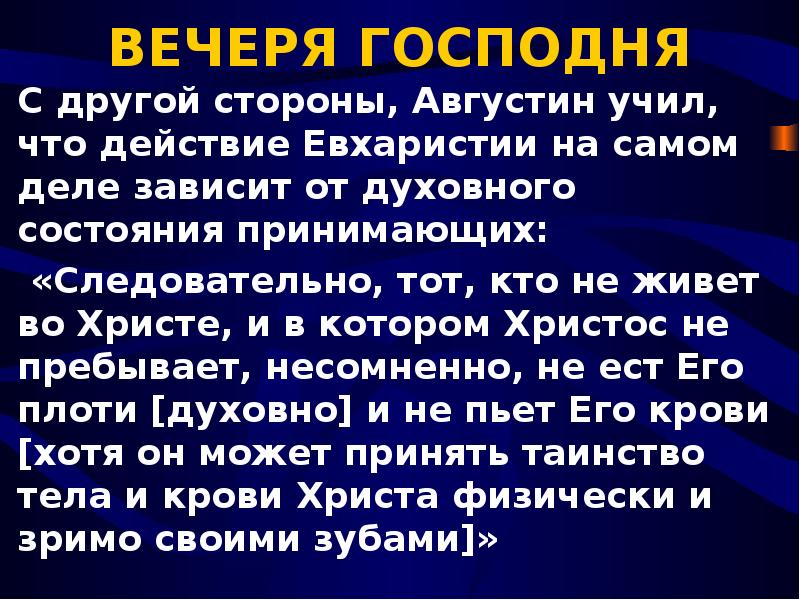 ВЕЧЕРЯ ГОСПОДНЯ

С другой стороны, Августин учил, что действие Евхаристии на самом деле зависит от духовного состояния принимающих:

«Следовательно, тот, кто не живет во Христе, и в котором Христос не пребывает, несомненно, не ест Его плоти [духовно] и не пьет Его крови [хотя он может принять таинство тела и крови Христа физически и зримо своими зубами]»